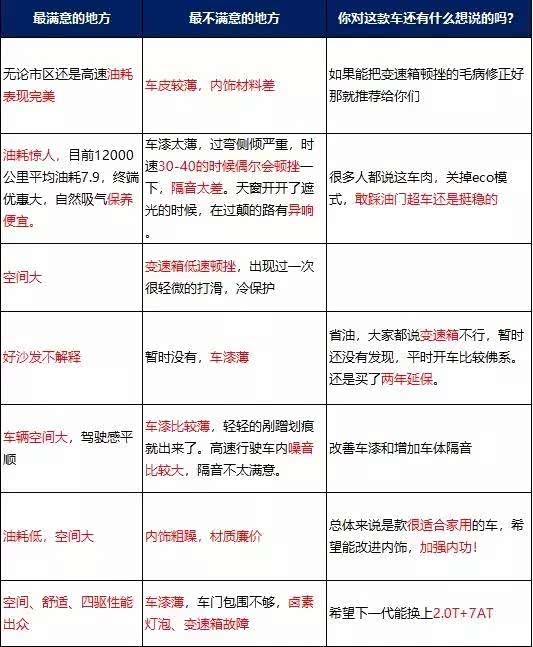 | 最满意的地方 | 最不满意的地方 | 你对这款车还有什么想说的吗? |
|---|---|---|
| 无论市区还是高速油耗表现完美 | 车皮较薄，内饰材料差 | 如果能把变速箱顿挫的毛病修正好那就推荐给你们 |
| 油耗惊人，目前12000公里平均油耗7.9，终端优惠大，自然吸气保养便宜。 | 车漆太薄，过弯侧倾严重，时速30-40的时候偶尔会顿挫一下，隔音太差。天窗开开了遮光的时候，在过颠的路有异响。 | 很多人都说这车肉，关掉eco模式，敢踩油门超车还是挺稳的 |
| 空间大 | 变速箱低速顿挫，出现过一次很轻微的打滑，冷保护 | |
| 好沙发不解释 | 暂时没有，车漆薄 | 省油，大家都说变速箱不行，暂时还没有发现，平时开车比较佛系。还是买了两年延保。 |
| 车辆空间大，驾驶感平顺 | 车漆比较薄，轻轻的剐蹭划痕就出来了。高速行驶车内噪音比较大，隔音不太满意。 | 改善车漆和增加车体隔音 |
| 油耗低，空间大 | 内饰粗糙，材质廉价 | 总体来说是款很适合家用的车，希望能改进内饰，加强内功！ |
| 空间、舒适、四驱性能出众 | 车漆薄，车门包围不够，卤素灯泡、变速箱故障 | 希望下一代能换上2.0T+7AT |